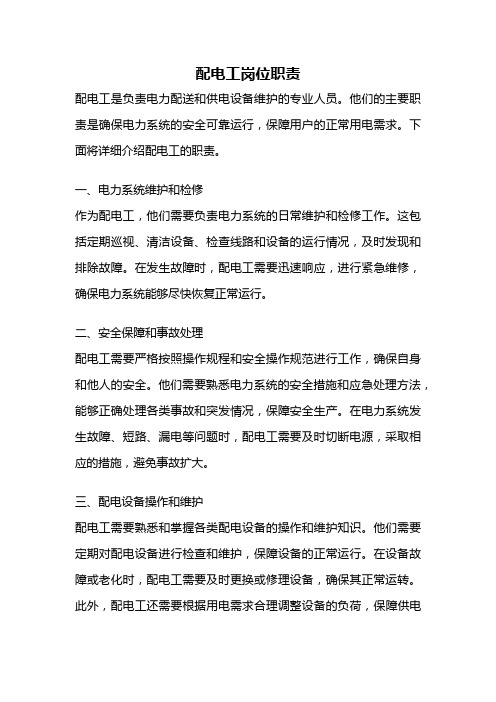 配电工岗位职责

配电工是负责电力配送和供电设备维护的专业人员。他们的主要职责是确保电力系统的安全可靠运行，保障用户的正常用电需求。下面将详细介绍配电工的职责。

一、电力系统维护和检修

作为配电工，他们需要负责电力系统的日常维护和检修工作。这包括定期巡视、清洁设备、检查线路和设备的运行情况，及时发现和排除故障。在发生故障时，配电工需要迅速响应，进行紧急维修，确保电力系统能够尽快恢复正常运行。

二、安全保障和事故处理

配电工需要严格按照操作规程和安全操作规范进行工作，确保自身和他人的安全。他们需要熟悉电力系统的安全措施和应急处理方法，能够正确处理各类事故和突发情况，保障安全生产。在电力系统发生故障、短路、漏电等问题时，配电工需要及时切断电源，采取相应的措施，避免事故扩大。

三、配电设备操作和维护

配电工需要熟悉和掌握各类配电设备的操作和维护知识。他们需要定期对配电设备进行检查和维护，保障设备的正常运行。在设备故障或老化时，配电工需要及时更换或修理设备，确保其正常运转。此外，配电工还需要根据用电需求合理调整设备的负荷，保障供电